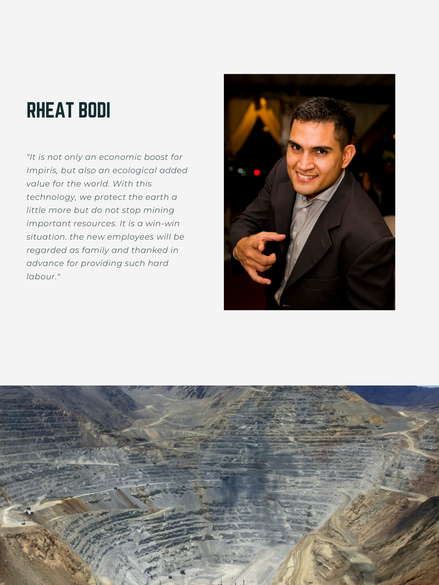 RHEAT BODI

"It is not only an economic boost for Impiris, but also an ecological added value for the world. With this technology, we protect the earth a little more but do not stop mining important resources. It is a win-win situation. the new employees will be regarded as family and thanked in advance for providing such hard labour."